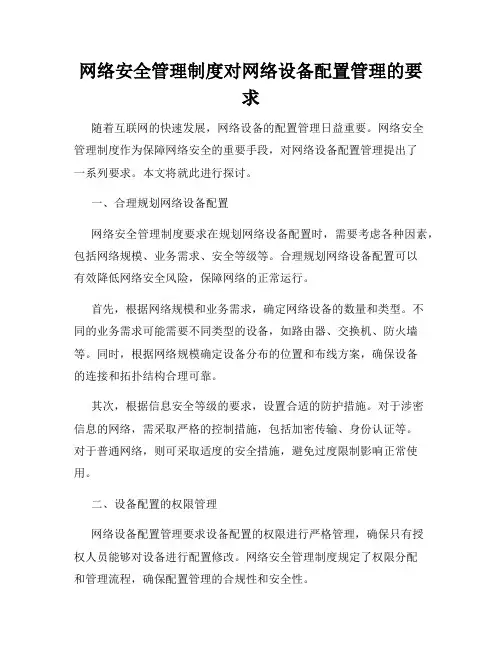 网络安全管理制度对网络设备配置管理的要求

随着互联网的快速发展，网络设备的配置管理日益重要。网络安全管理制度作为保障网络安全的重要手段，对网络设备配置管理提出了一系列要求。本文将就此进行探讨。

一、合理规划网络设备配置

网络安全管理制度要求在规划网络设备配置时，需要考虑各种因素，包括网络规模、业务需求、安全等级等。合理规划网络设备配置可以有效降低网络安全风险，保障网络的正常运行。

首先，根据网络规模和业务需求，确定网络设备的数量和类型。不同的业务需求可能需要不同类型的设备，如路由器、交换机、防火墙等。同时，根据网络规模确定设备分布的位置和布线方案，确保设备的连接和拓扑结构合理可靠。

其次，根据信息安全等级的要求，设置合适的防护措施。对于涉密信息的网络，需采取严格的控制措施，包括加密传输、身份认证等。对于普通网络，则可采取适度的安全措施，避免过度限制影响正常使用。

二、设备配置的权限管理

网络设备配置管理要求设备配置的权限进行严格管理，确保只有授权人员能够对设备进行配置修改。网络安全管理制度规定了权限分配和管理流程，确保配置管理的合规性和安全性。